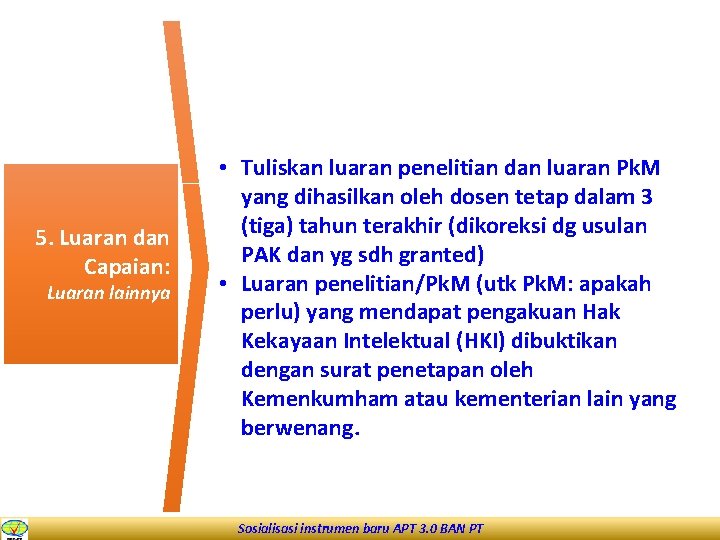 5. Luaran dan Capaian:
Luaran lainnya

• Tuliskan luaran penelitian dan luaran PkM yang dihasilkan oleh dosen tetap dalam 3 (tiga) tahun terakhir (dikoreksi dg usulan PAK dan yg sdh granted)
• Luaran penelitian/PkM (utk PkM: apakah perlu) yang mendapat pengakuan Hak Kekayaan Intelektual (HKI) dibuktikan dengan surat penetapan oleh Kemenkumham atau kementerian lain yang berwenang.

Sosialisasi instrumen baru APT 3.0 BAN PT